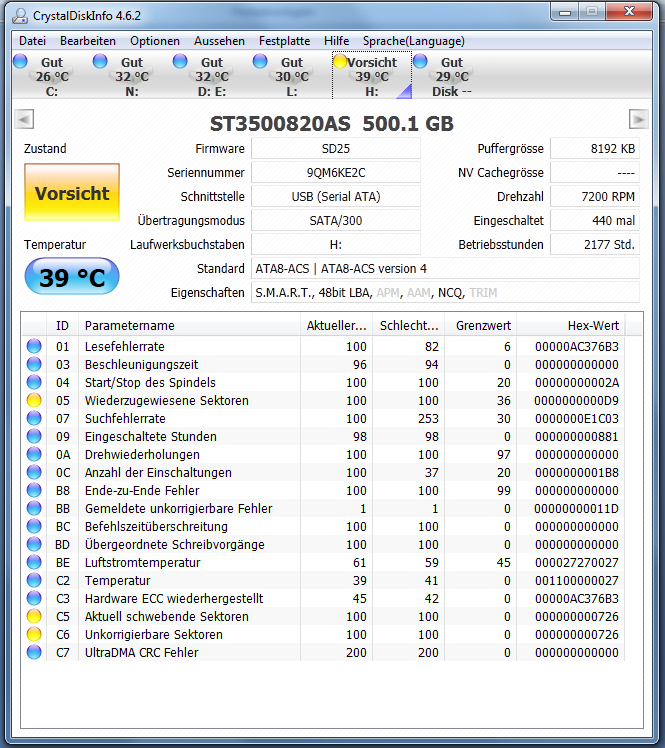 CrystalDiskInfo 4.6.2

Datei Bearbeiten Optionen Aussehen Festplatte Hilfe Sprache(Language)

Gut 26 °C C:
Gut 32 °C N:
Gut 32 °C D: E:
Gut 30 °C L:
Vorsicht 39 °C H:
Gut 29 °C Disk --

ST3500820AS 500.1 GB

Zustand
Vorsicht

Temperatur
39 °C

Firmware SD25
Seriennummer 9QM6KE2C
Schnittstelle USB (Serial ATA)
Übertragungsmodus SATA/300
Laufwerksbuchstaben H:
Standard ATA8-ACS | ATA8-ACS version 4
Eigenschaften S.M.A.R.T., 48bit LBA, APM, AAM, NCQ, TRIM

Puffergrösse 8192 KB
NV Cachegrösse ----
Drehzahl 7200 RPM
Eingeschaltet 440 mal
Betriebsstunden 2177 Std.

| ID | Parametername | Aktueller... | Schlecht... | Grenzwert | Hex-Wert |
|---|---|---|---|---|---|
| 01 | Lesefehlerrate | 100 | 82 | 6 | 00000AC376B3 |
| 03 | Beschleunigungszeit | 96 | 94 | 0 | 000000000000 |
| 04 | Start/Stop des Spindels | 100 | 100 | 20 | 00000000002A |
| 05 | Wiederzugewiesene Sektoren | 100 | 100 | 36 | 0000000000D9 |
| 07 | Suchfehlerrate | 100 | 253 | 30 | 0000000E1C03 |
| 09 | Eingeschaltete Stunden | 98 | 98 | 0 | 000000000881 |
| 0A | Drehwiederholungen | 100 | 100 | 97 | 000000000000 |
| 0C | Anzahl der Einschaltungen | 100 | 37 | 20 | 0000000001B8 |
| B8 | Ende-zu-Ende Fehler | 100 | 100 | 99 | 000000000000 |
| BB | Gemeldete unkorrigierbare Fehler | 1 | 1 | 0 | 00000000011D |
| BC | Befehlszeitüberschreitung | 100 | 100 | 0 | 000000000000 |
| BD | Übergeordnete Schreibvorgänge | 100 | 100 | 0 | 000000000000 |
| BE | Luftstromtemperatur | 61 | 59 | 45 | 000027270027 |
| C2 | Temperatur | 39 | 41 | 0 | 001100000027 |
| C3 | Hardware ECC wiederhergestellt | 45 | 42 | 0 | 00000AC376B3 |
| C5 | Aktuell schwebende Sektoren | 100 | 100 | 0 | 000000000726 |
| C6 | Unkorrigierbare Sektoren | 100 | 100 | 0 | 000000000726 |
| C7 | UltraDMA CRC Fehler | 200 | 200 | 0 | 000000000000 |